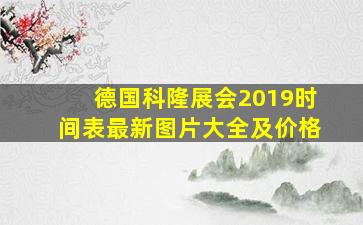 德国科隆展会2019时间表最新图片大全及价格